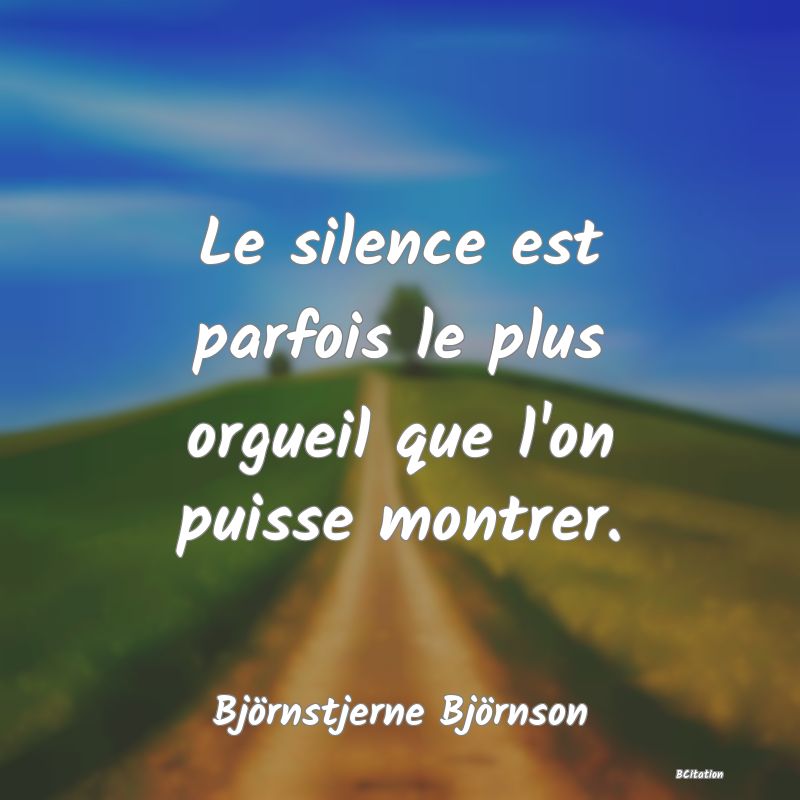 Le silence est parfois le plus orgueil que l'on puisse montrer.

Björnstjerne Björnson

BCitation